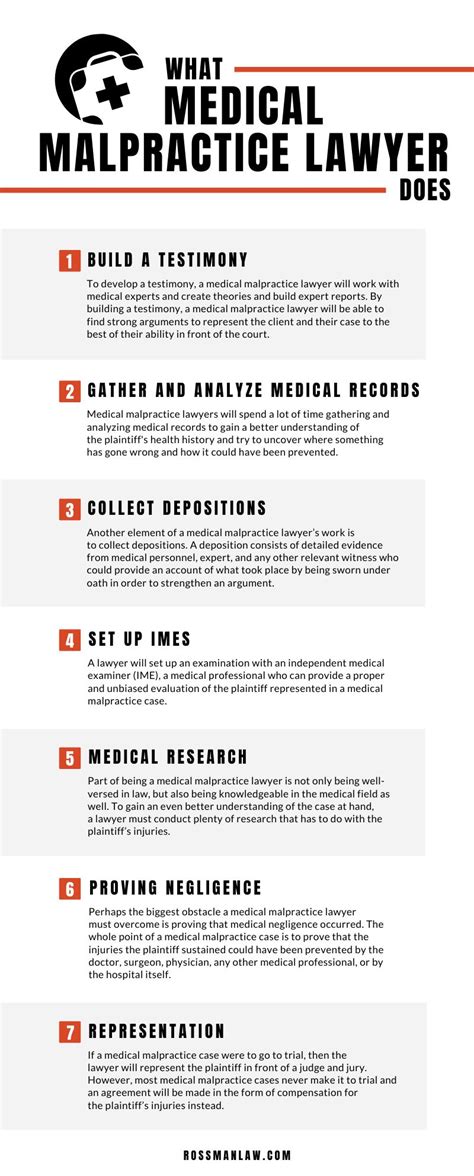 WHAT
MEDICAL
MALPRACTICE LAWYER
DOES

1 BUILD A TESTIMONY

To develop a testimony, a medical malpractice lawyer will work with medical experts and create theories and build expert reports. By building a testimony, a medical malpractice lawyer will be able to find strong arguments to represent the client and their case to the best of their ability in front of the court.

2 GATHER AND ANALYZE MEDICAL RECORDS

Medical malpractice lawyers will spend a lot of time gathering and analyzing medical records to gain a better understanding of the plaintiff's health history and try to uncover where something has gone wrong and how it could have been prevented.

3 COLLECT DEPOSITIONS

Another element of a medical malpractice lawyer's work is to collect depositions. A deposition consists of detailed evidence from medical personnel, expert, and any other relevant witness who could provide an account of what took place by being sworn under oath in order to strengthen an argument.

4 SET UP IMES

A lawyer will set up an examination with an independent medical examiner (IME), a medical professional who can provide a proper and unbiased evaluation of the plaintiff represented in a medical malpractice case.

5 MEDICAL RESEARCH

Part of being a medical malpractice lawyer is not only being well-versed in law, but also being knowledgeable in the medical field as well. To gain an even better understanding of the case at hand, a lawyer must conduct plenty of research that has to do with the plaintiff's injuries.

6 PROVING NEGLIGENCE

Perhaps the biggest obstacle a medical malpractice lawyer must overcome is proving that medical negligence occurred. The whole point of a medical malpractice case is to prove that the injuries the plaintiff sustained could have been prevented by the doctor, surgeon, physician, any other medical professional, or by the hospital itself.

7 REPRESENTATION

If a medical malpractice case were to go to trial, then the lawyer will represent the plaintiff in front of a judge and jury. However, most medical malpractice cases never make it to trial and an agreement will be made in the form of compensation for the plaintiff's injuries instead.

ROSSMANLAW.COM